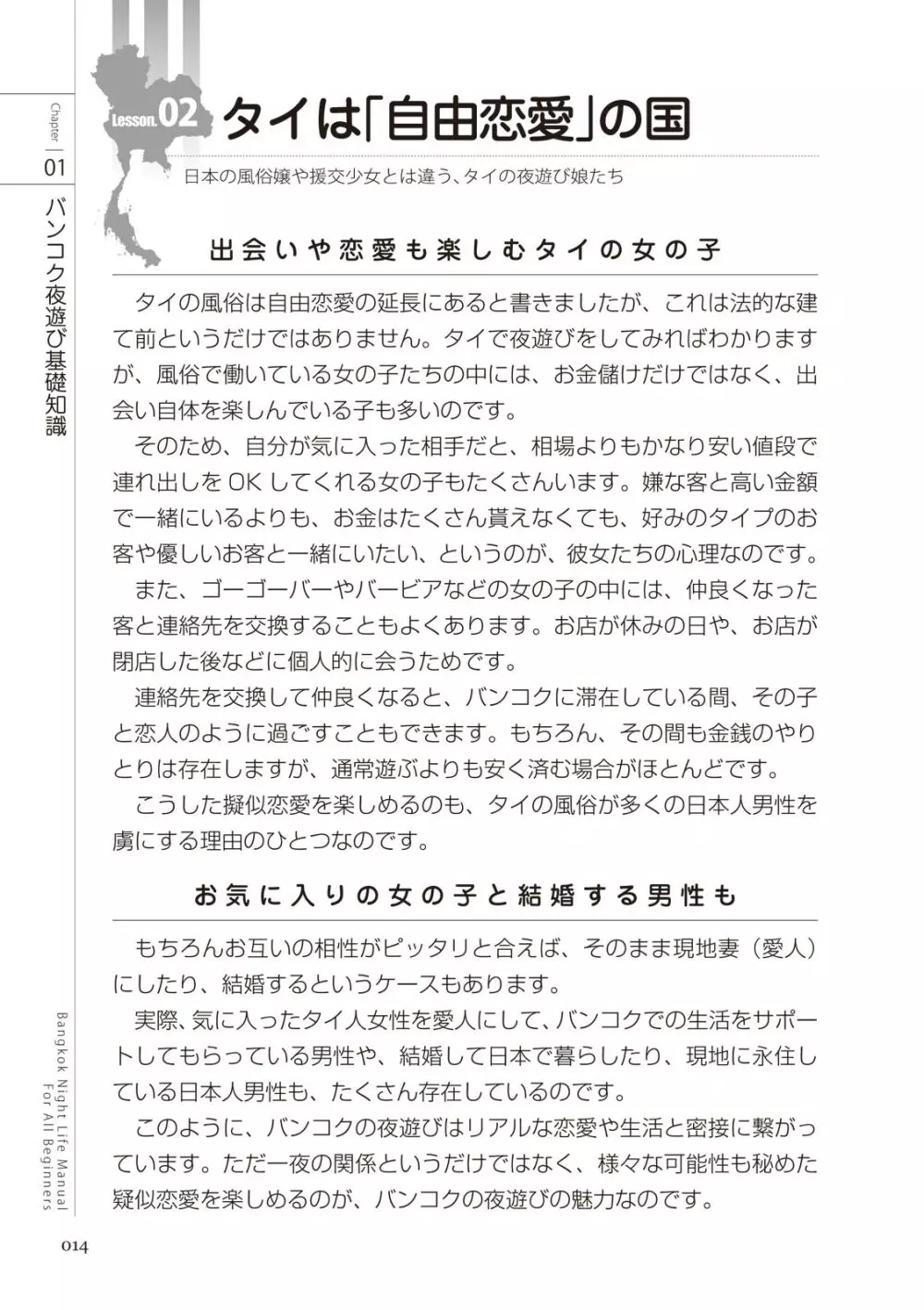 Chapter 01

バンコク夜遊び基礎知識

Lesson.02 タイは「自由恋愛」の国

日本の風俗嬢や援交少女とは違う、タイの夜遊び娘たち

出会いや恋愛も楽しむタイの女の子

タイの風俗は自由恋愛の延長にあると書きましたが、これは法的な建て前というだけではありません。タイで夜遊びをしてみればわかりますが、風俗で働いている女の子たちの中には、お金儲けだけではなく、出会い自体を楽しんでいる子も多いのです。

そのため、自分が気に入った相手だと、相場よりもかなり安い値段で連れ出しをOKしてくれる女の子もたくさんいます。嫌な客と高い金額で一緒にいるよりも、お金はたくさん貰えなくても、好みのタイプのお客や優しいお客と一緒にいたい、というのが、彼女たちの心理なのです。

また、ゴーゴーバーやバービアなどの女の子の中には、仲良くなった客と連絡先を交換することもよくあります。お店が休みの日や、お店が閉店した後などに個人的に会うためです。

連絡先を交換して仲良くなると、バンコクに滞在している間、その子と恋人のように過ごすこともできます。もちろん、その間も金銭のやりとりは存在しますが、通常遊ぶよりも安く済む場合がほとんどです。

こうした擬似恋愛を楽しめるのも、タイの風俗が多くの日本人男性を虜にする理由のひとつなのです。

お気に入りの女の子と結婚する男性も

もちろんお互いの相性がピッタリと合えば、そのまま現地妻（愛人）にしたり、結婚するというケースもあります。

実際、気に入ったタイ人女性を愛人にして、バンコクでの生活をサポートしてもらっている男性や、結婚して日本で暮らしたり、現地に永住している日本人男性も、たくさん存在しているのです。

このように、バンコクの夜遊びはリアルな恋愛や生活と密接に繋がっています。ただ一夜の関係というだけではなく、様々な可能性も秘めた疑似恋愛を楽しめるのが、バンコクの夜遊びの魅力なのです。

Bangkok Night Life Manual For All Beginners

014